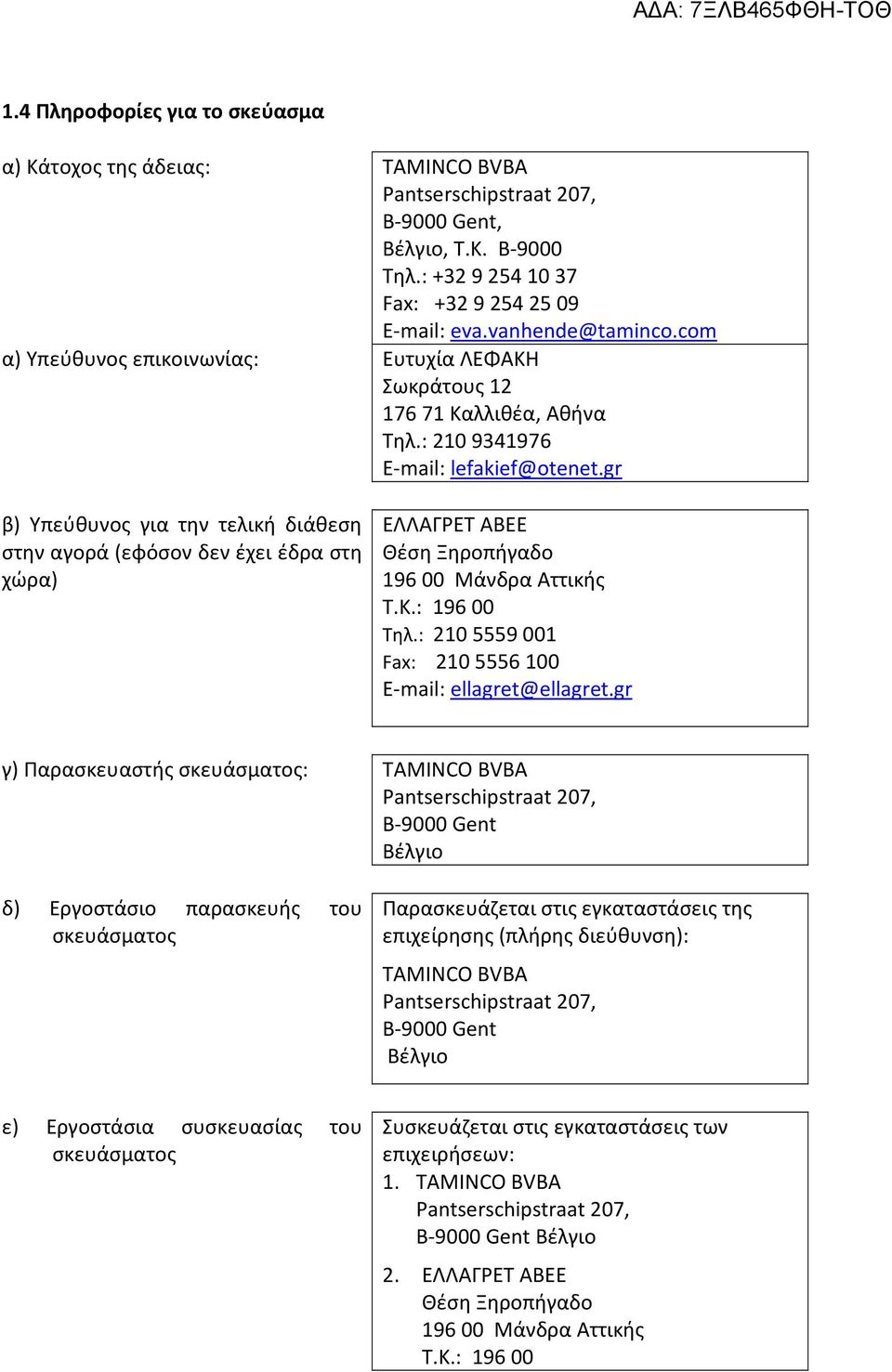 ΑΔΑ: 7ΞΛΒ465ΦΘΗ-ΤΟΘ

1.4 Πληροφορίες για το σκεύασμα

α) Κάτοχος της άδειας:

TAMINCO BVBA
Pantserschipstraat 207,
B-9000 Gent,
Βέλγιο, Τ.Κ. B-9000
Τηλ.: +32 9 254 10 37
Fax: +32 9 254 25 09
E-mail: eva.vanhende@taminco.com

α) Υπεύθυνος επικοινωνίας:

Ευτυχία ΛΕΦΑΚΗ
Σωκράτους 12
176 71 Καλλιθέα, Αθήνα
Τηλ.: 210 9341976
E-mail: lefakief@otenet.gr

β) Υπεύθυνος για την τελική διάθεση στην αγορά (εφόσον δεν έχει έδρα στη χώρα)

ΕΛΛΑΓΡΕΤ ΑΒΕΕ
Θέση Ξηροπήγαδο
196 00 Μάνδρα Αττικής
Τ.Κ.: 196 00
Τηλ.: 210 5559 001
Fax: 210 5556 100
E-mail: ellagret@ellagret.gr

γ) Παρασκευαστής σκευάσματος:

TAMINCO BVBA
Pantserschipstraat 207,
B-9000 Gent
Βέλγιο

δ) Εργοστάσιο παρασκευής του σκευάσματος

Παρασκευάζεται στις εγκαταστάσεις της επιχείρησης (πλήρης διεύθυνση):

TAMINCO BVBA
Pantserschipstraat 207,
B-9000 Gent
Βέλγιο

ε) Εργοστάσια συσκευασίας του σκευάσματος

Συσκευάζεται στις εγκαταστάσεις των επιχειρήσεων:
1. TAMINCO BVBA
Pantserschipstraat 207,
B-9000 Gent Βέλγιο

2. ΕΛΛΑΓΡΕΤ ΑΒΕΕ
Θέση Ξηροπήγαδο
196 00 Μάνδρα Αττικής
Τ.Κ.: 196 00